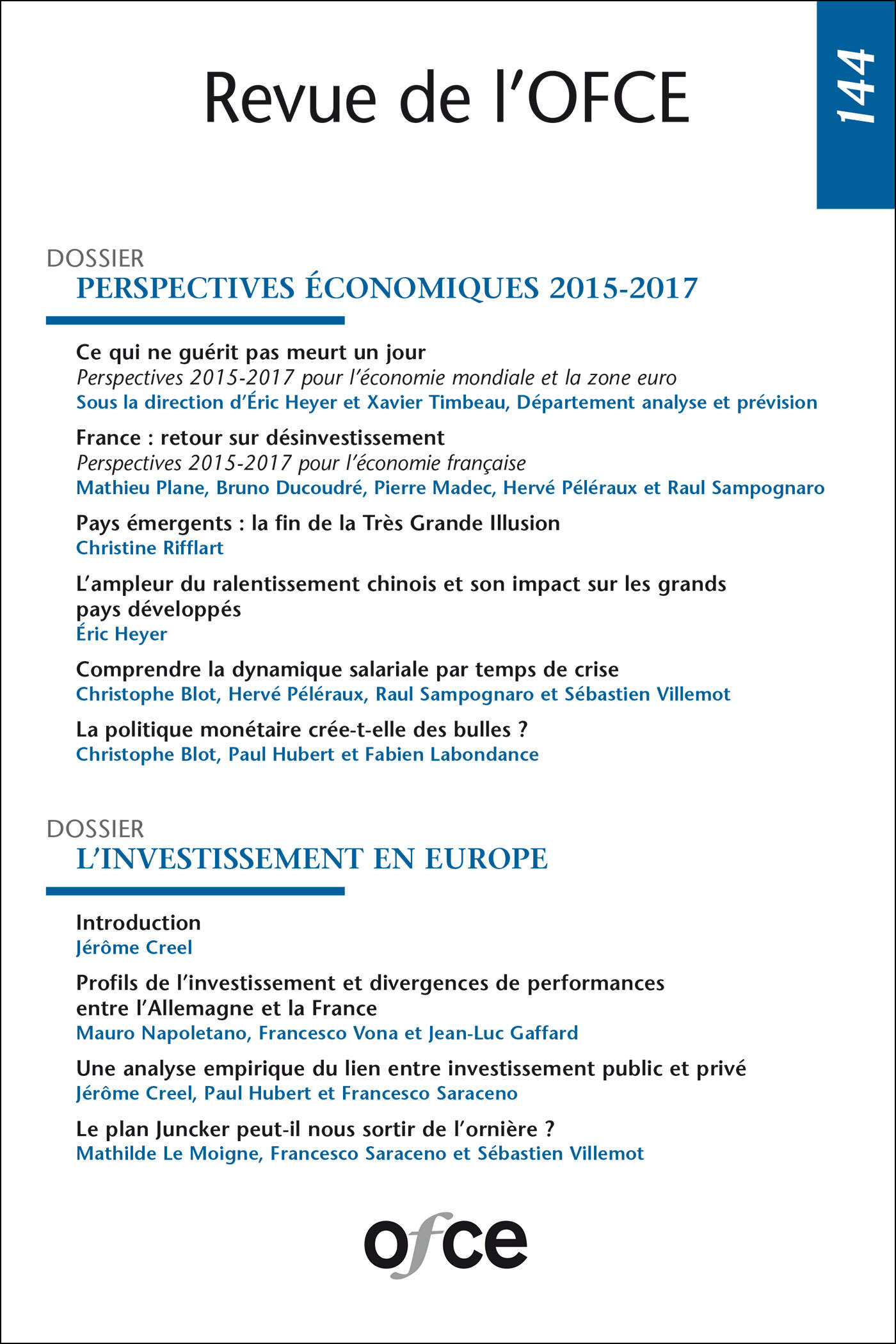 Revue de l'OFCE

144

DOSSIER
PERSPECTIVES ÉCONOMIQUES 2015-2017

Ce qui ne guérit pas meurt un jour
Perspectives 2015-2017 pour l'économie mondiale et la zone euro
Sous la direction d'Éric Heyer et Xavier Timbeau, Département analyse et prévision

France : retour sur désinvestissement
Perspectives 2015-2017 pour l'économie française
Mathieu Plane, Bruno Ducoudré, Pierre Madec, Hervé Péléraux et Raul Sampognaro

Pays émergents : la fin de la Très Grande Illusion
Christine Rifflart

L'ampleur du ralentissement chinois et son impact sur les grands pays développés
Éric Heyer

Comprendre la dynamique salariale par temps de crise
Christophe Blot, Hervé Péléraux, Raul Sampognaro et Sébastien Villemot

La politique monétaire crée-t-elle des bulles ?
Christophe Blot, Paul Hubert et Fabien Labondance

DOSSIER
L'INVESTISSEMENT EN EUROPE

Introduction
Jérôme Creel

Profils de l'investissement et divergences de performances entre l'Allemagne et la France
Mauro Napoletano, Francesco Vona et Jean-Luc Gaffard

Une analyse empirique du lien entre investissement public et privé
Jérôme Creel, Paul Hubert et Francesco Saraceno

Le plan Juncker peut-il nous sortir de l'ornière ?
Mathilde Le Moigne, Francesco Saraceno et Sébastien Villemot

ofce